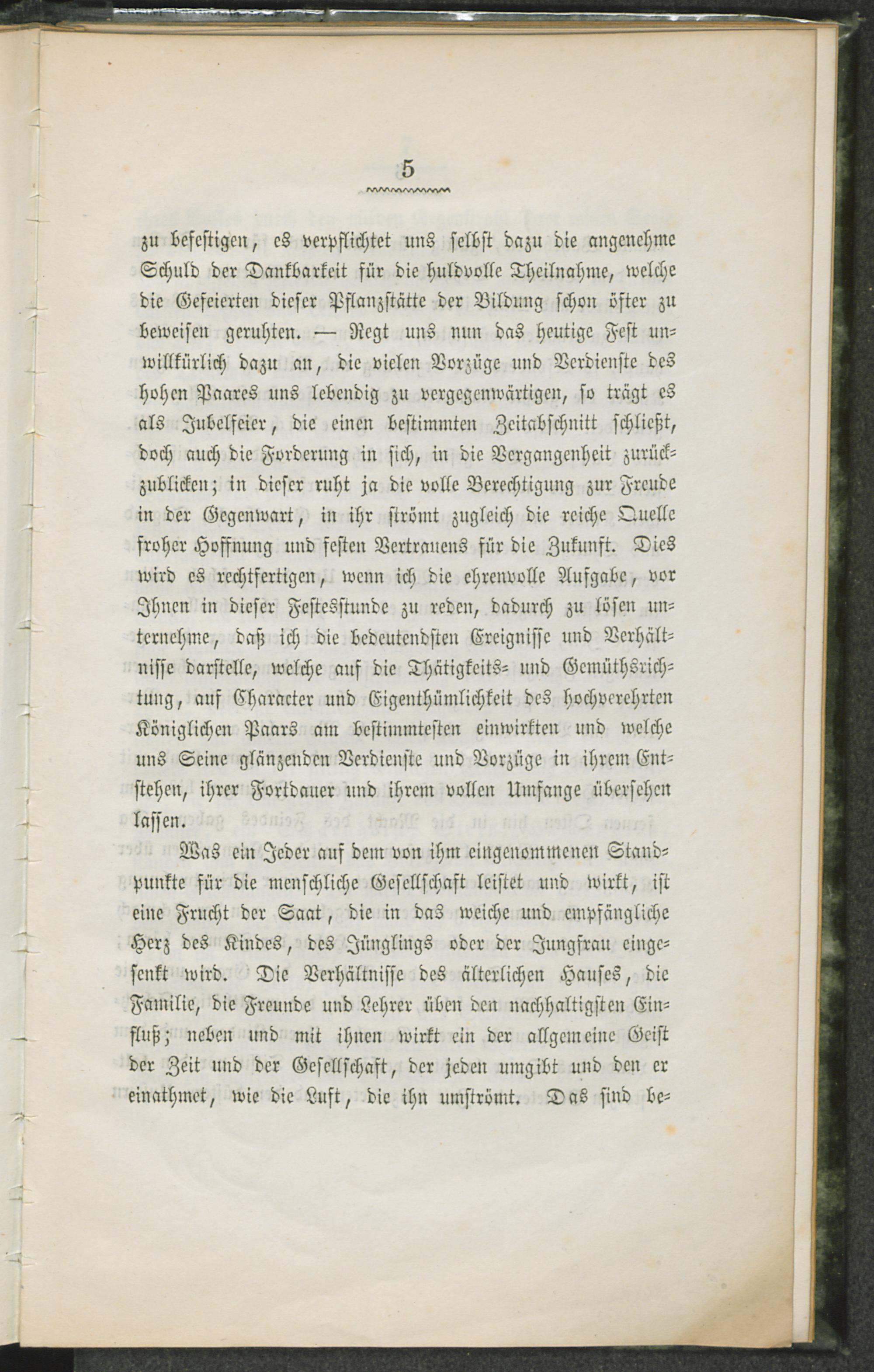 5

zu befestigen, es verpflichtet uns selbst dazu die angenehme Schuld der Dankbarkeit für die huldvolle Theilnahme, welche die Gefeierten dieser Pflanzstätte der Bildung schon öfter zu beweisen geruhten. — Regt uns nun das heutige Fest unwillkürlich dazu an, die vielen Vorzüge und Verdienste des hohen Paares uns lebendig zu vergegenwärtigen, so trägt es als Jubelfeier, die einen bestimmten Zeitabschnitt schließt, doch auch die Forderung in sich, in die Vergangenheit zurückzublicken; in dieser ruht ja die volle Berechtigung zur Freude in der Gegenwart, in ihr strömt zugleich die reiche Quelle froher Hoffnung und festen Vertrauens für die Zukunft. Dies wird es rechtfertigen, wenn ich die ehrenvolle Aufgabe, vor Ihnen in dieser Festesstunde zu reden, dadurch zu lösen unternehme, daß ich die bedeutendsten Ereignisse und Verhältnisse darstelle, welche auf die Thätigkeits- und Gemüthsrichtung, auf Character und Eigenthümlichkeit des hochverehrten Königlichen Paars am bestimmtesten einwirkten und welche uns Seine glänzenden Verdienste und Vorzüge in ihrem Entstehen, ihrer Fortdauer und ihrem vollen Umfange übersehen lassen.

Was ein Jeder auf dem von ihm eingenommenen Standpunkte für die menschliche Gesellschaft leistet und wirkt, ist eine Frucht der Saat, die in das weiche und empfängliche Herz des Kindes, des Jünglings oder der Jungfrau eingesenkt wird. Die Verhältnisse des älterlichen Hauses, die Familie, die Freunde und Lehrer üben den nachhaltigsten Einfluß; neben und mit ihnen wirkt ein der allgemeine Geist der Zeit und der Gesellschaft, der jeden umgibt und den er einathmet, wie die Luft, die ihn umströmt. Das sind be-